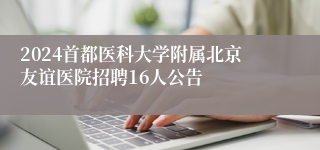 2024首都医科大学附属北京友谊医院招聘16人公告